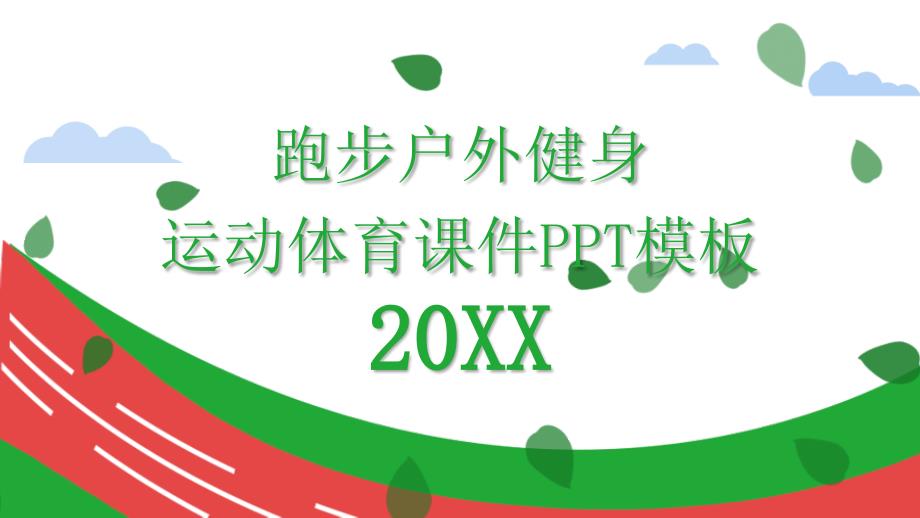 跑步户外健身
运动体育课件PPT模板
20XX